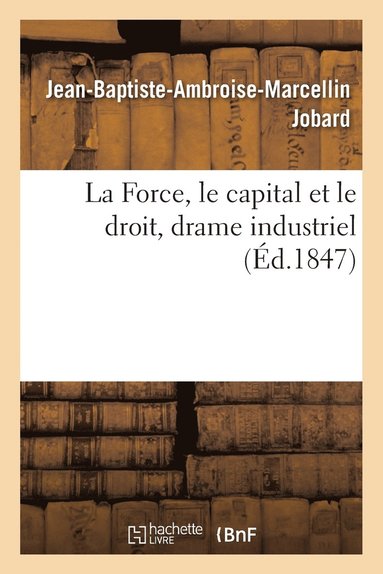 Jean-Baptiste-Ambroise-Marcellin Jobard

La Force, le capital et le droit, drame industriel (Éd.1847)

hachette LIVRE

BnF